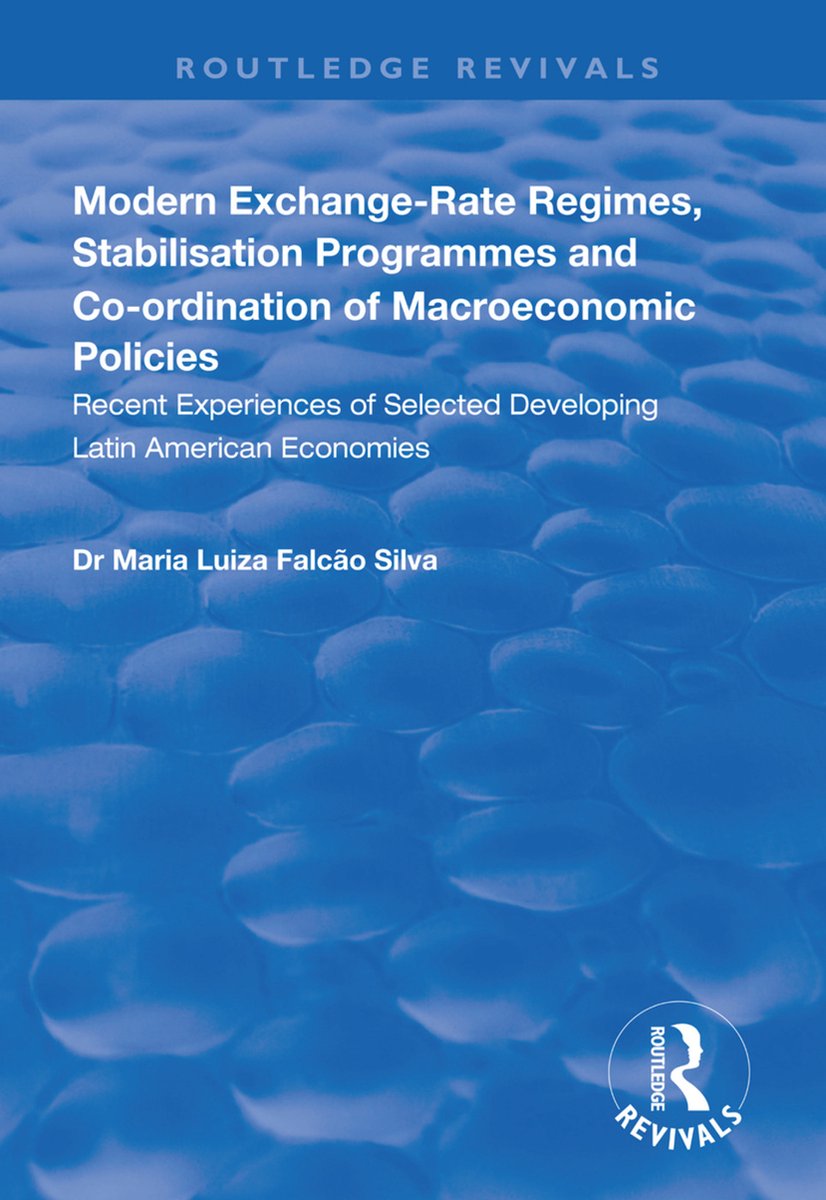 ROUTLEDGE REVIVALS

Modern Exchange-Rate Regimes, Stabilisation Programmes and Co-ordination of Macroeconomic Policies

Recent Experiences of Selected Developing Latin American Economies

Dr Maria Luiza Falcão Silva

ROUTLEDGE REVIVALS